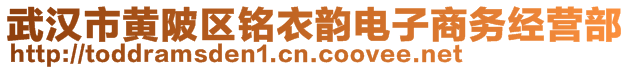 武汉市黄陂区铭衣韵电子商务经营部
http://toddramsden1.cn.coovee.net